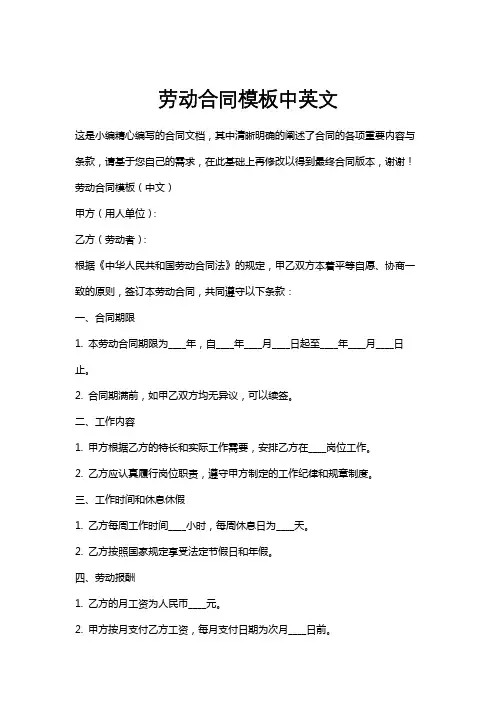 劳动合同模板中英文

这是小编精心编写的合同文档，其中清晰明确的阐述了合同的各项重要内容与条款，请基于您自己的需求，在此基础上再修改以得到最终合同版本，谢谢！

劳动合同模板（中文）

甲方（用人单位）：

乙方（劳动者）：

根据《中华人民共和国劳动合同法》的规定，甲乙双方本着平等自愿、协商一致的原则，签订本劳动合同，共同遵守以下条款：

一、合同期限

1. 本劳动合同期限为____年，自____年____月____日起至____年____月____日止。

2. 合同期满前，如甲乙双方均无异议，可以续签。

二、工作内容

1. 甲方根据乙方的特长和实际工作需要，安排乙方在____岗位工作。

2. 乙方应认真履行岗位职责，遵守甲方制定的工作纪律和规章制度。

三、工作时间和休息休假

1. 乙方每周工作时间____小时，每周休息日为____天。

2. 乙方按照国家规定享受法定节假日和年假。

四、劳动报酬

1. 乙方的月工资为人民币____元。

2. 甲方按月支付乙方工资，每月支付日期为次月____日前。